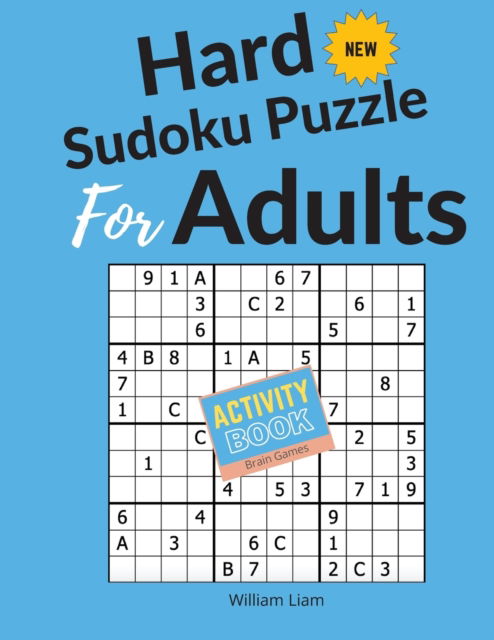 Hard
NEW
Sudoku Puzzle
For Adults

|   | 9 | 1 | A |   |   | 6 | 7 |   |   |   |   |
|---|---|---|---|---|---|---|---|---|---|---|---|
|   |   |   | 3 |   | C | 2 |   |   | 6 |   | 1 |
|   |   |   | 6 |   |   |   |   | 5 |   |   | 7 |
| 4 | B | 8 |   | 1 | A |   | 5 |   |   |   |   |
| 7 |   |   |   |   |   |   |   |   |   | 8 |   |
| 1 |   | C |   |   |   |   |   | 7 |   |   |   |
|   |   |   | C |   |   |   |   |   | 2 |   | 5 |
|   | 1 |   |   |   |   |   |   |   |   |   | 3 |
|   |   |   |   | 4 |   | 5 | 3 |   | 7 | 1 | 9 |
| 6 |   |   | 4 |   |   |   |   | 9 |   |   |   |
| A |   | 3 |   |   | 6 | C |   | 1 |   |   |   |
|   |   |   |   | B | 7 |   |   | 2 | C | 3 |   |

ACTIVITY
BOOK
Brain Games

William Liam